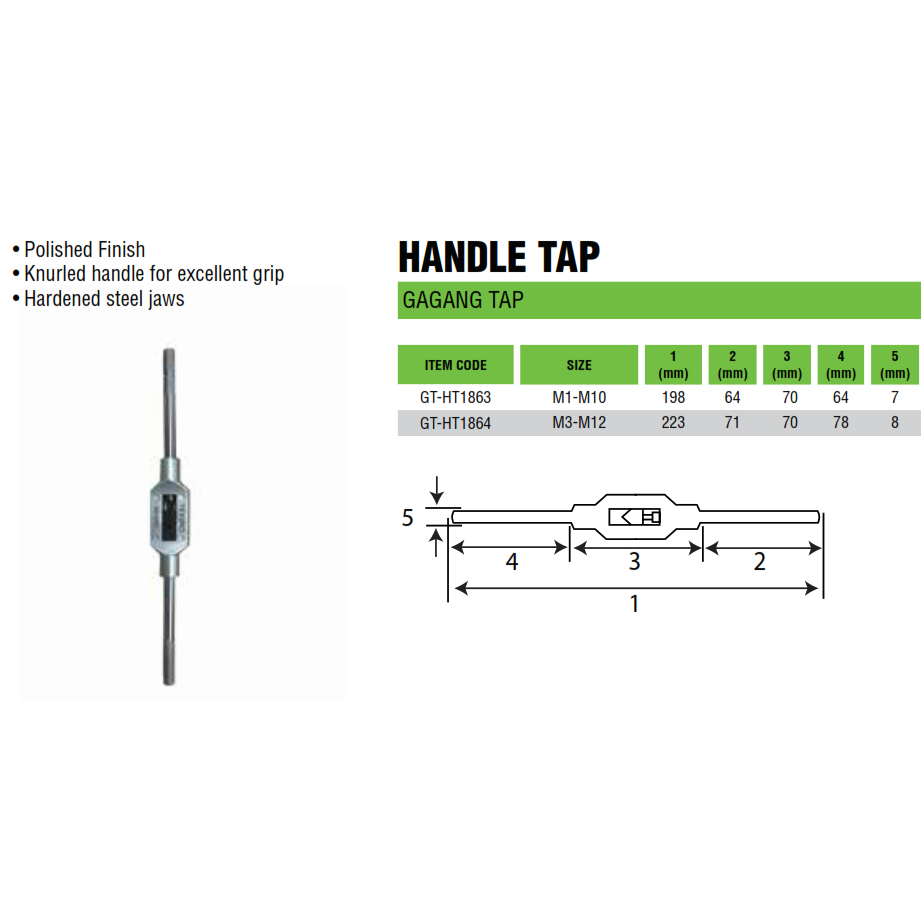 • Polished Finish
• Knurled handle for excellent grip
• Hardened steel jaws

HANDLE TAP

GAGANG TAP

| ITEM CODE | SIZE | 1 (mm) | 2 (mm) | 3 (mm) | 4 (mm) | 5 (mm) |
|---|---|---|---|---|---|---|
| GT-HT1863 | M1-M10 | 198 | 64 | 70 | 64 | 7 |
| GT-HT1864 | M3-M12 | 223 | 71 | 70 | 78 | 8 |

5
4
3
2
1